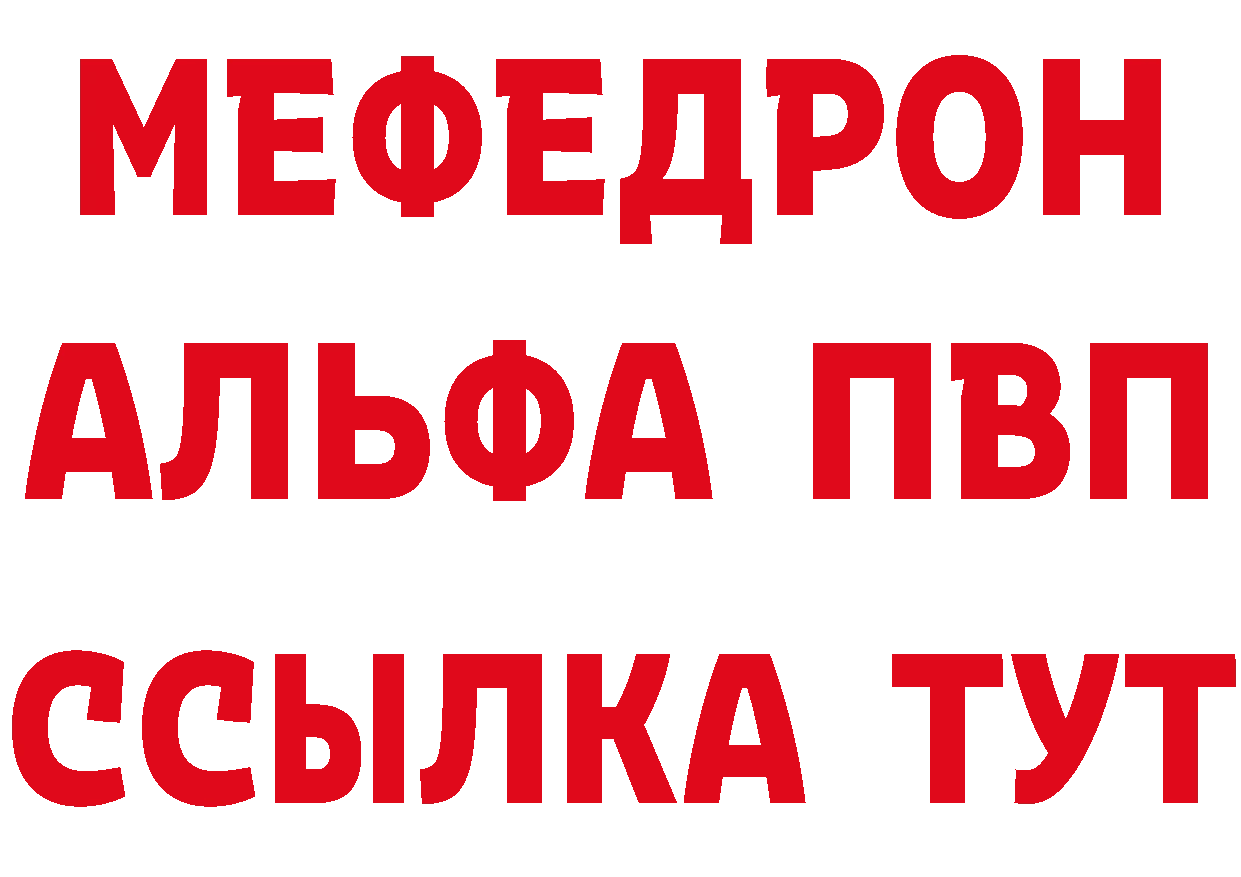 МЕФЕДРОН
АЛЬФА ПВП
ССЫЛКА ТУТ